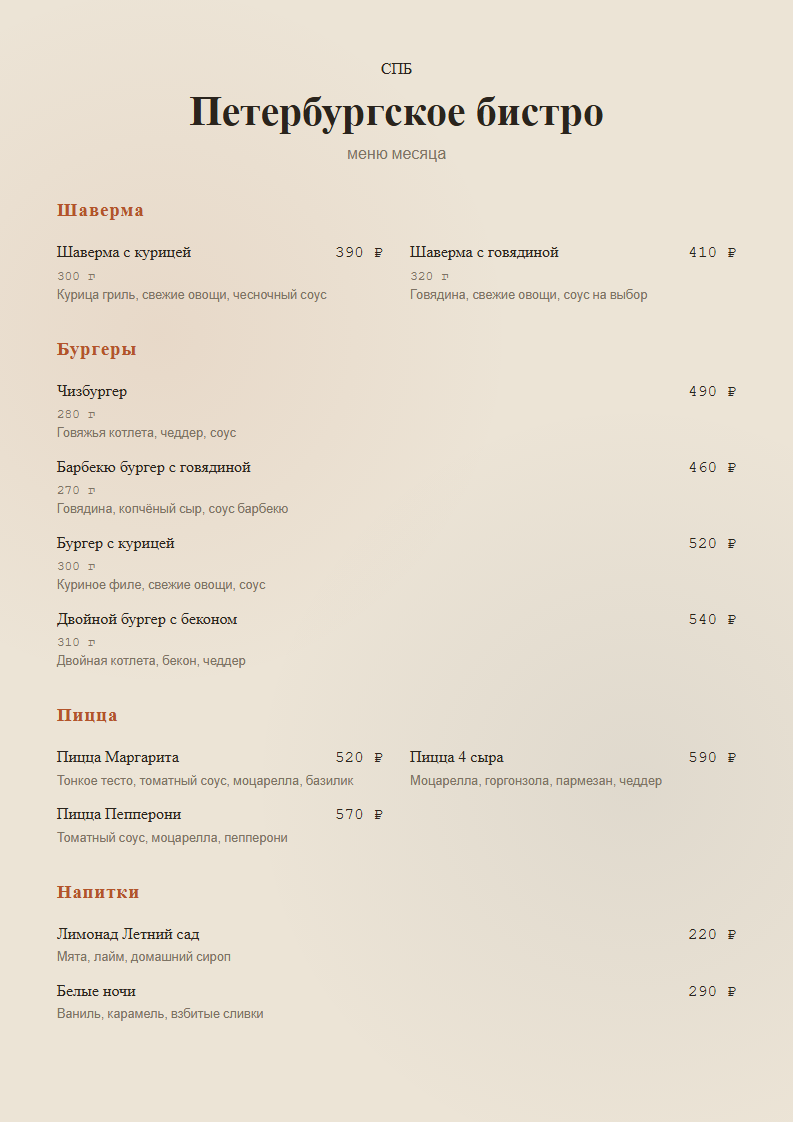 СПБ

Петербургское бистро

меню месяца

Шаверма

Шаверма с курицей 390 ₽
300 г
Курица гриль, свежие овощи, чесночный соус

Шаверма с говядиной 410 ₽
320 г
Говядина, свежие овощи, соус на выбор

Бургеры

Чизбургер 490 ₽
280 г
Говяжья котлета, чеддер, соус

Барбекю бургер с говядиной 460 ₽
270 г
Говядина, копчёный сыр, соус барбекю

Бургер с курицей 520 ₽
300 г
Куриное филе, свежие овощи, соус

Двойной бургер с беконом 540 ₽
310 г
Двойная котлета, бекон, чеддер

Пицца

Пицца Маргарита 520 ₽
Тонкое тесто, томатный соус, моцарелла, базилик

Пицца Пепперони 570 ₽
Томатный соус, моцарелла, пепперони

Пицца 4 сыра 590 ₽
Моцарелла, горгонзола, пармезан, чеддер

Напитки

Лимонад Летний сад 220 ₽
Мята, лайм, домашний сироп

Белые ночи 290 ₽
Ваниль, карамель, взбитые сливки